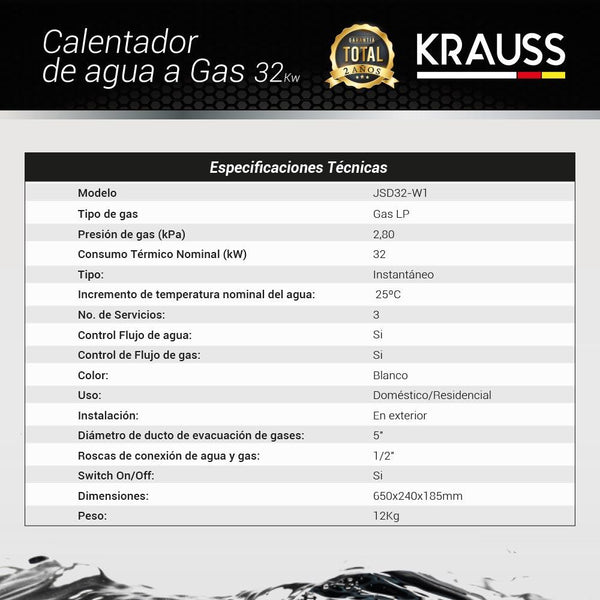 Calentador de agua a Gas 32Kw

GARANTIA TOTAL 2 AÑOS

KRAUSS

| Especificaciones Técnicas | |
|---|---|
| Modelo | JSD32-W1 |
| Tipo de gas | Gas LP |
| Presión de gas (kPa) | 2,80 |
| Consumo Térmico Nominal (kW) | 32 |
| Tipo: | Instantáneo |
| Incremento de temperatura nominal del agua: | 25ºC |
| No. de Servicios: | 3 |
| Control Flujo de agua: | Si |
| Control de Flujo de gas: | Si |
| Color: | Blanco |
| Uso: | Doméstico/Residencial |
| Instalación: | En exterior |
| Diámetro de ducto de evacuación de gases: | 5" |
| Roscas de conexión de agua y gas: | 1/2" |
| Switch On/Off: | Si |
| Dimensiones: | 650x240x185mm |
| Peso: | 12Kg |